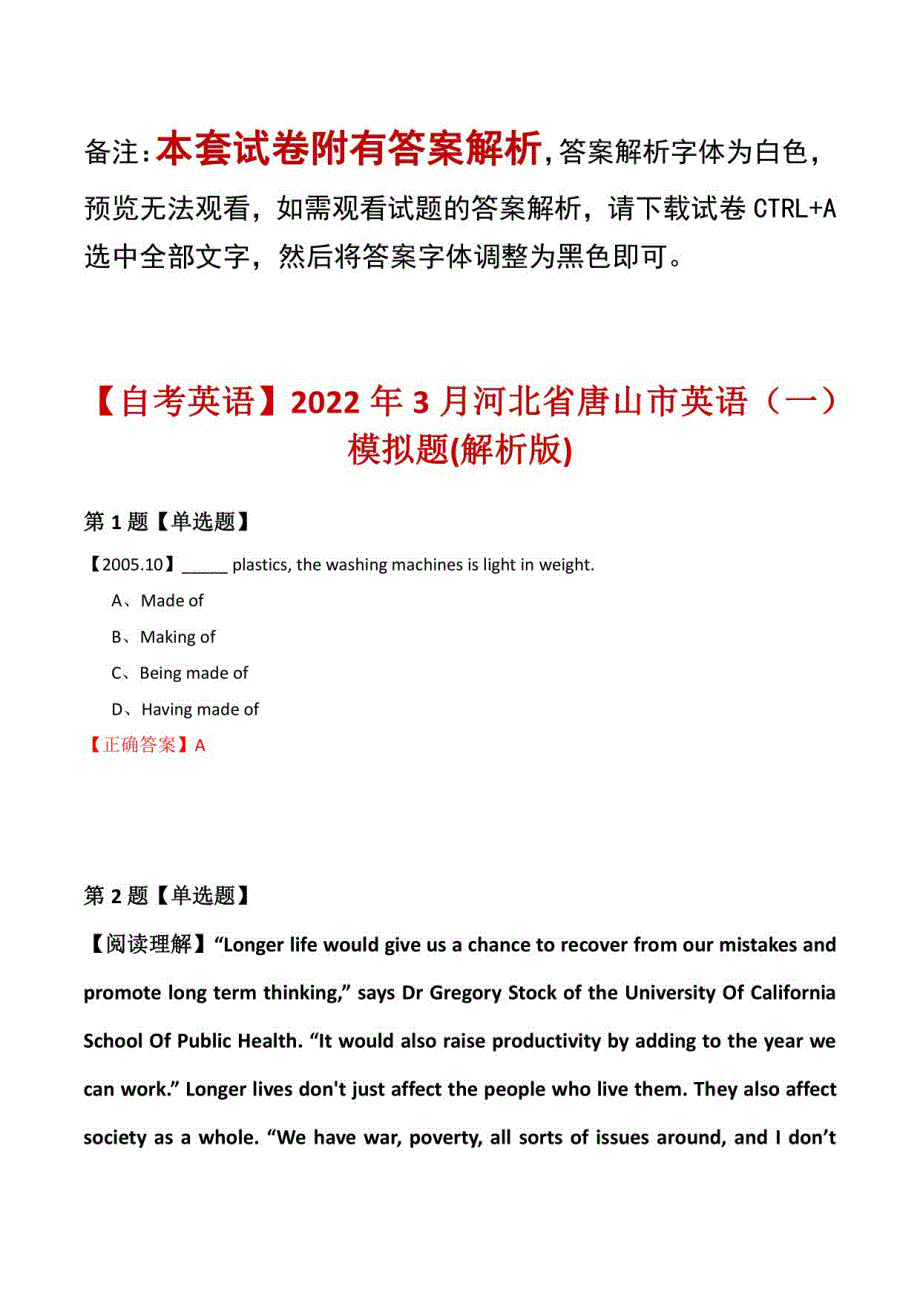 备注：本套试卷附有答案解析，答案解析字体为白色，预览无法观看，如需观看试题的答案解析，请下载试卷 CTRL+A 选中全部文字，然后将答案字体调整为黑色即可。

【自考英语】2022 年 3 月河北省唐山市英语（一）模拟题(解析版)

第 1 题【单选题】

【2005.10】_____ plastics, the washing machines is light in weight.

A、Made of

B、Making of

C、Being made of

D、Having made of

【正确答案】A

第 2 题【单选题】

【阅读理解】“Longer life would give us a chance to recover from our mistakes and promote long term thinking,” says Dr Gregory Stock of the University Of California School Of Public Health. “It would also raise productivity by adding to the year we can work.” Longer lives don't just affect the people who live them. They also affect society as a whole. “We have war, poverty, all sorts of issues around, and I don’t